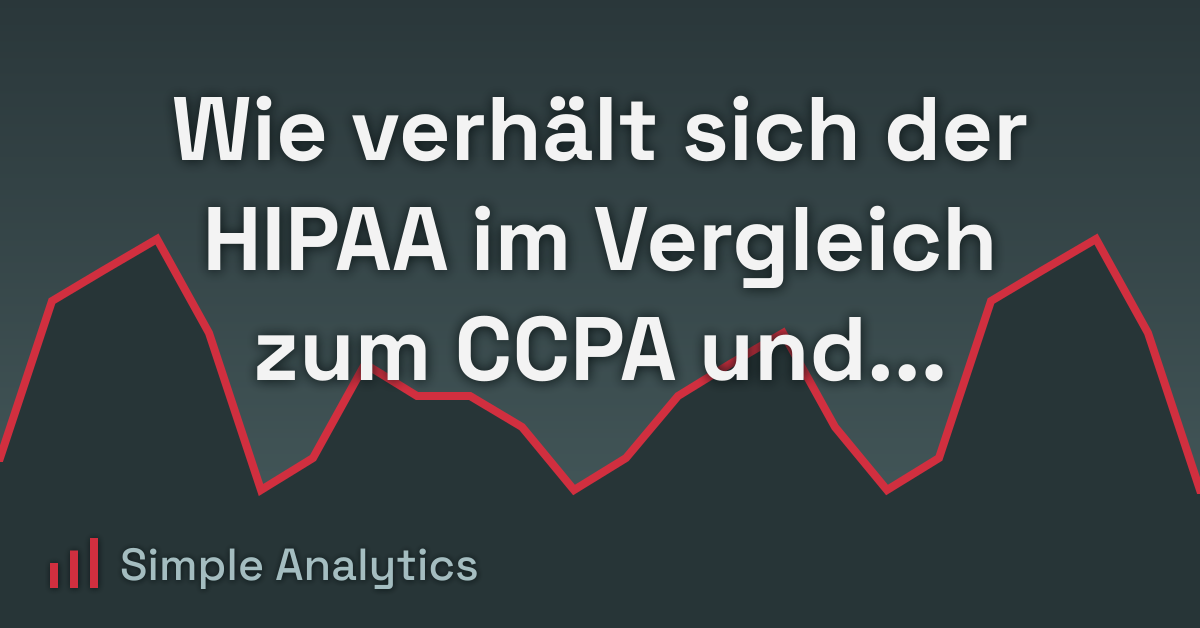 Wie verhält sich der HIPAA im Vergleich zum CCPA und...

Simple Analytics